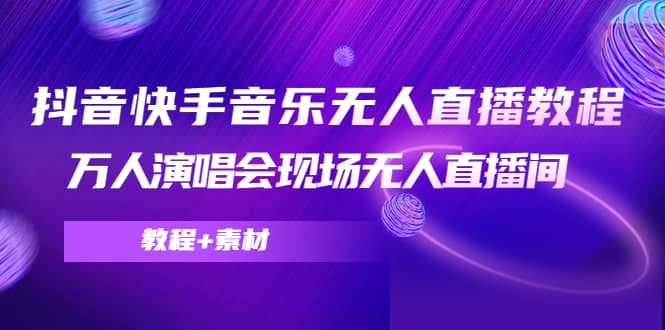 抖音快手音乐无人直播教程
万人演唱会现场无人直播间

教程+素材